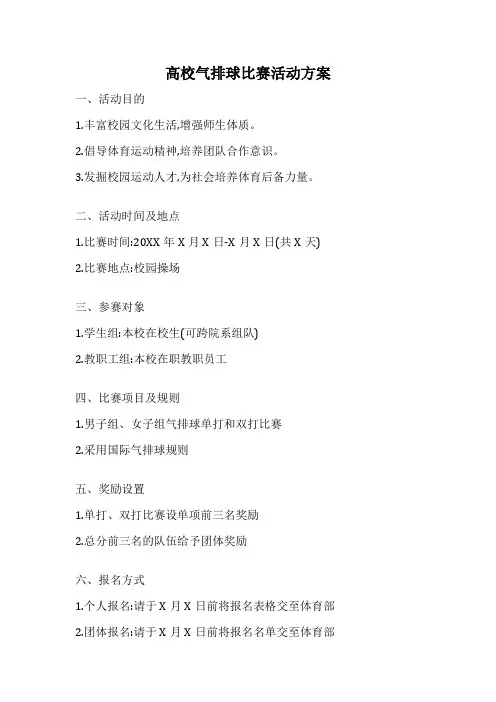 高校气排球比赛活动方案

一、活动目的

1.丰富校园文化生活,增强师生体质。

2.倡导体育运动精神,培养团队合作意识。

3.发掘校园运动人才,为社会培养体育后备力量。

二、活动时间及地点

1.比赛时间:20XX 年 X 月 X 日-X 月 X 日(共 X 天)

2.比赛地点:校园操场

三、参赛对象

1.学生组:本校在校生(可跨院系组队)

2.教职工组:本校在职教职员工

四、比赛项目及规则

1.男子组、女子组气排球单打和双打比赛

2.采用国际气排球规则

五、奖励设置

1.单打、双打比赛设单项前三名奖励

2.总分前三名的队伍给予团体奖励

六、报名方式

1.个人报名:请于 X 月 X 日前将报名表格交至体育部

2.团体报名:请于 X 月 X 日前将报名名单交至体育部